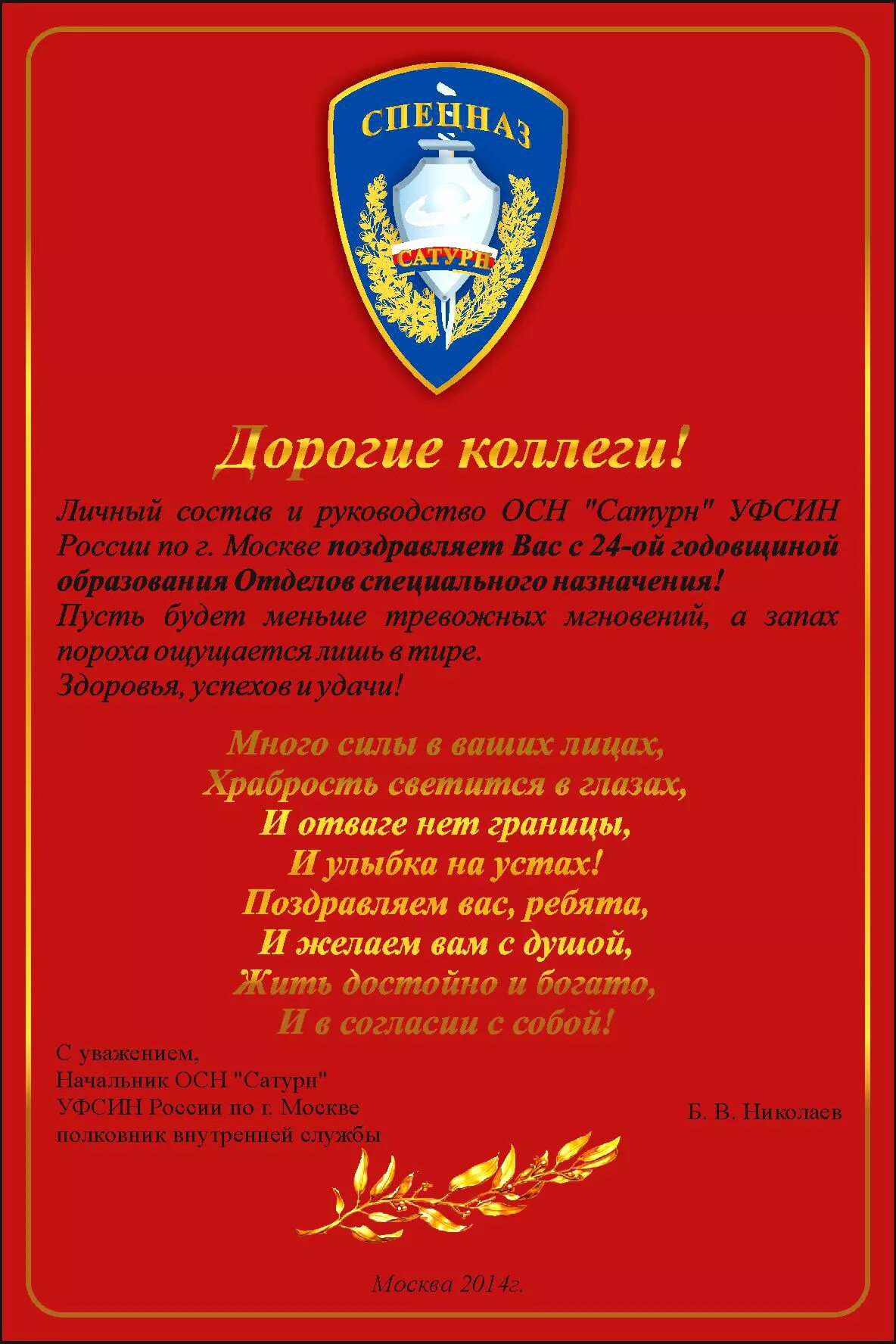 СПЕЦНАЗ

САТУРН

Дорогие коллеги!

Личный состав и руководство ОСН "Сатурн" УФСИН России по г. Москве поздравляет Вас с 24-ой годовщиной образования Отделов специального назначения!
Пусть будет меньше тревожных мгновений, а запах пороха ощущается лишь в тире.
Здоровья, успехов и удачи!

Много силы в ваших лицах,
Храбрость светится в глазах,
И отваге нет границы,
И улыбка на устах!
Поздравляем вас, ребята,
И желаем вам с душой,
Жить достойно и богато,
И в согласии с собой!

С уважением,
Начальник ОСН "Сатурн"
УФСИН России по г. Москве
полковник внутренней службы

Б. В. Николаев

Москва 2014г.